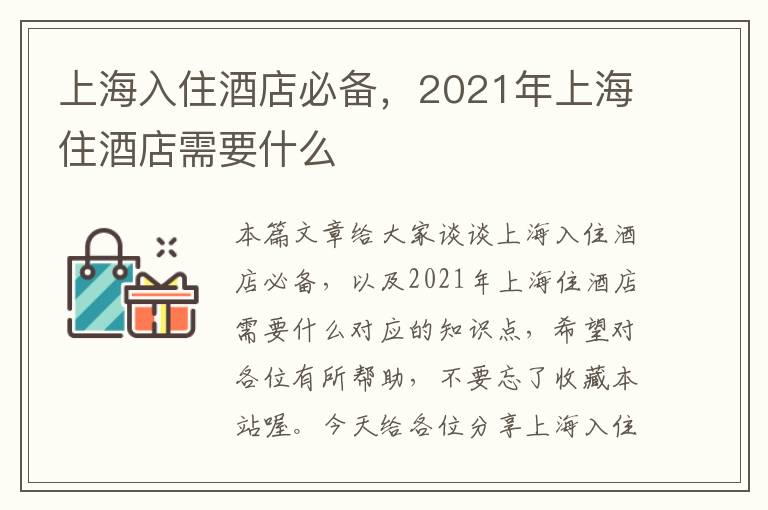 上海入住酒店必备，2021年上海住酒店需要什么

本篇文章给大家谈谈上海入住酒店必备，以及2021年上海住酒店需要什么对应的知识点，希望对各位有所帮助，不要忘了收藏本站喔。今天给各位分享上海入住